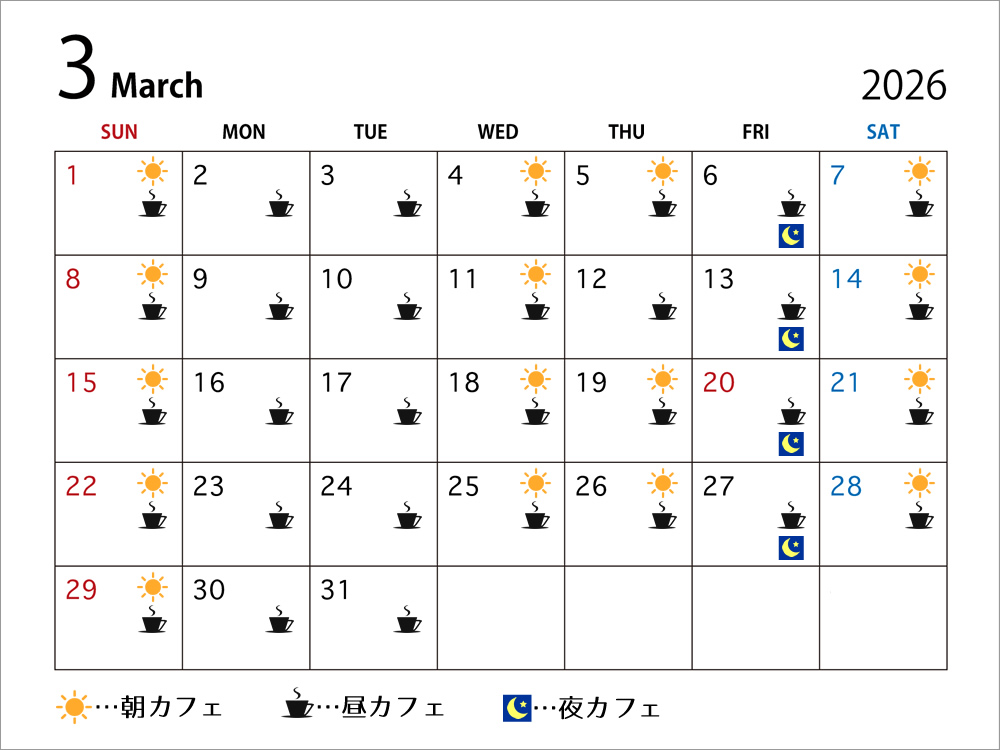 3 March

2026

| SUN | MON | TUE | WED | THU | FRI | SAT |
|---|---|---|---|---|---|---|
| 1 | 2 | 3 | 4 | 5 | 6 | 7 |
| 8 | 9 | 10 | 11 | 12 | 13 | 14 |
| 15 | 16 | 17 | 18 | 19 | 20 | 21 |
| 22 | 23 | 24 | 25 | 26 | 27 | 28 |
| 29 | 30 | 31 |  |  |  |  |

…朝カフェ …昼カフェ …夜カフェ